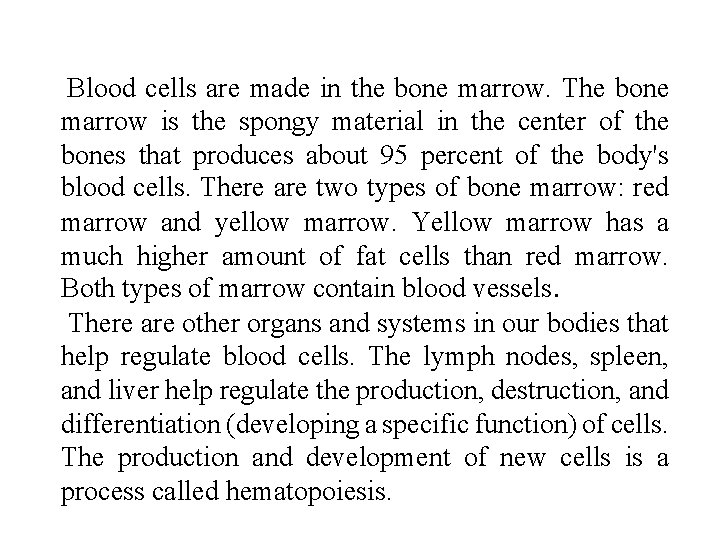 Blood cells are made in the bone marrow. The bone marrow is the spongy material in the center of the bones that produces about 95 percent of the body's blood cells. There are two types of bone marrow: red marrow and yellow marrow. Yellow marrow has a much higher amount of fat cells than red marrow. Both types of marrow contain blood vessels.

There are other organs and systems in our bodies that help regulate blood cells. The lymph nodes, spleen, and liver help regulate the production, destruction, and differentiation (developing a specific function) of cells. The production and development of new cells is a process called hematopoiesis.